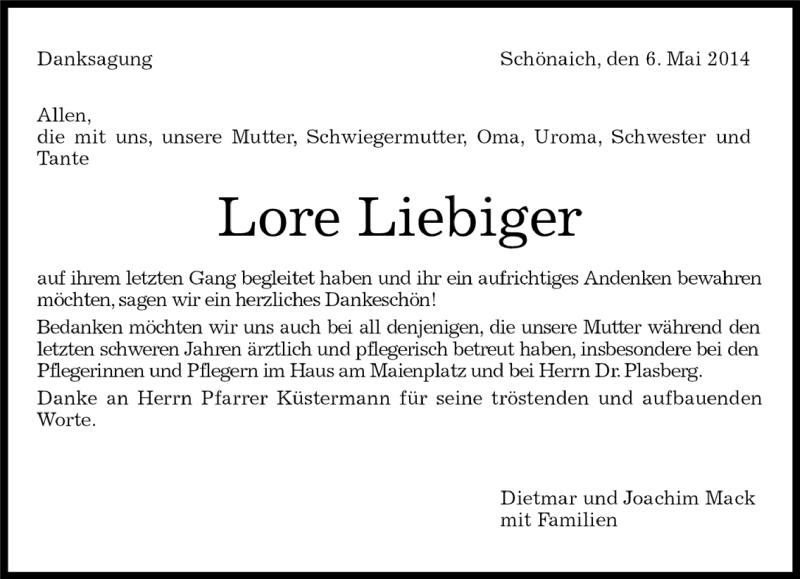 Danksagung

Schönaich, den 6. Mai 2014

Allen,
die mit uns, unsere Mutter, Schwiegermutter, Oma, Uroma, Schwester und Tante

Lore Liebiger

auf ihrem letzten Gang begleitet haben und ihr ein aufrichtiges Andenken bewahren möchten, sagen wir ein herzliches Dankeschön!

Bedanken möchten wir uns auch bei all denjenigen, die unsere Mutter während den letzten schweren Jahren ärztlich und pflegerisch betreut haben, insbesondere bei den Pflegerinnen und Pflegern im Haus am Maienplatz und bei Herrn Dr. Plasberg.

Danke an Herrn Pfarrer Küstermann für seine tröstenden und aufbauenden Worte.

Dietmar und Joachim Mack
mit Familien